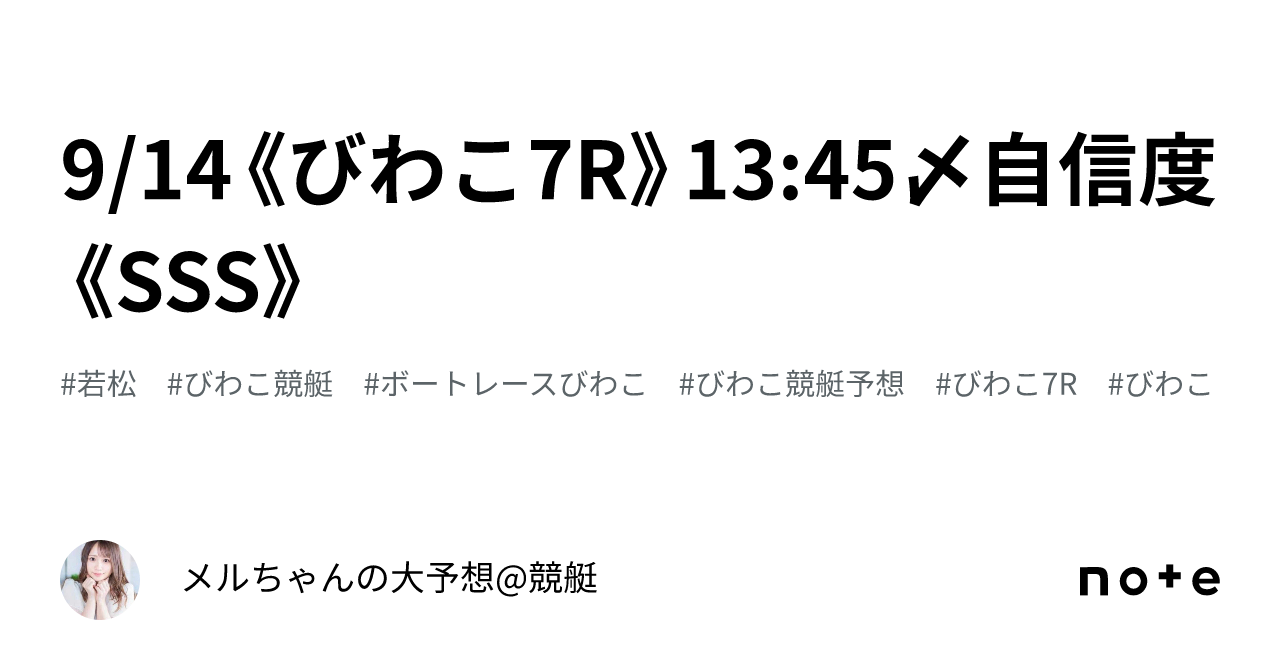 9/14《びわこ7R》13:45〆自信度《SSS》

#若松 #びわこ競艇 #ボートレースびわこ #びわこ競艇予想 #びわこ7R #びわこ

メルちゃんの大予想@競艇

note